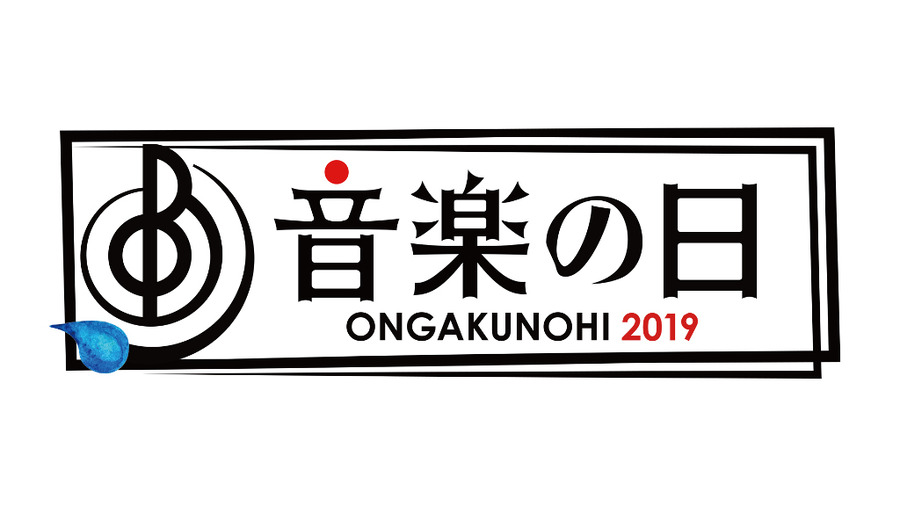 音楽の日
ONGAKUNOHI 2019